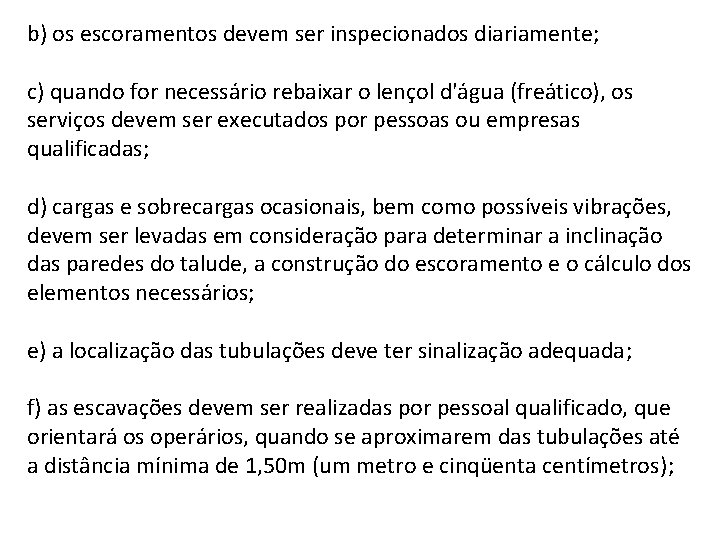 b) os escoramentos devem ser inspecionados diariamente;

c) quando for necessário rebaixar o lençol d'água (freático), os serviços devem ser executados por pessoas ou empresas qualificadas;

d) cargas e sobrecargas ocasionais, bem como possíveis vibrações, devem ser levadas em consideração para determinar a inclinação das paredes do talude, a construção do escoramento e o cálculo dos elementos necessários;

e) a localização das tubulações deve ter sinalização adequada;

f) as escavações devem ser realizadas por pessoal qualificado, que orientará os operários, quando se aproximarem das tubulações até a distância mínima de 1,50m (um metro e cinqüenta centímetros);